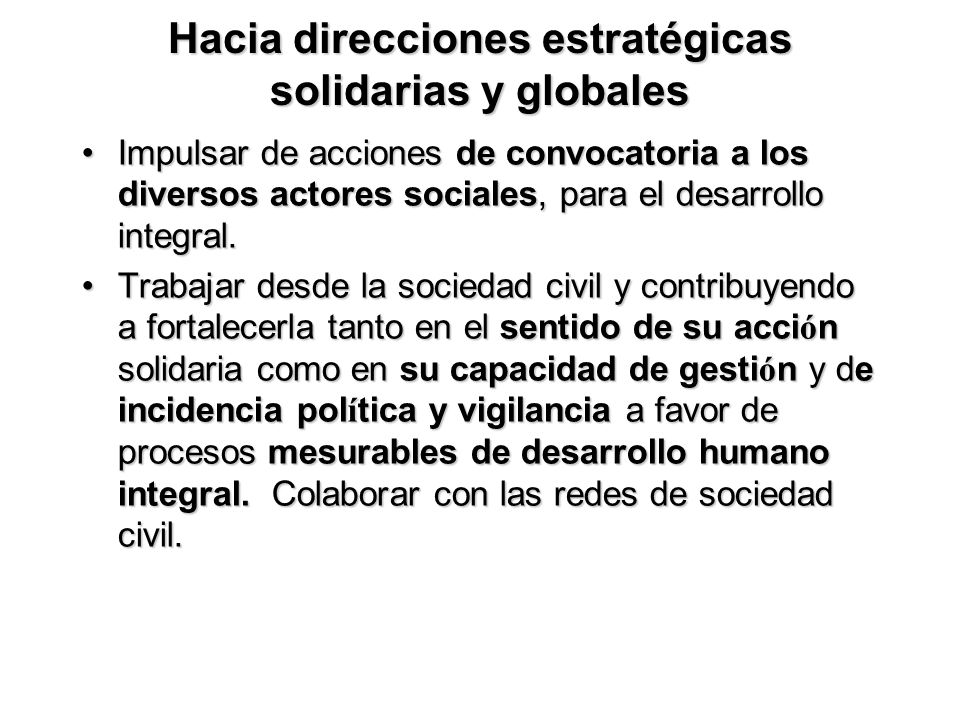 Hacia direcciones estratégicas solidarias y globales

• Impulsar de acciones de convocatoria a los diversos actores sociales, para el desarrollo integral.

• Trabajar desde la sociedad civil y contribuyendo a fortalecerla tanto en el sentido de su acción solidaria como en su capacidad de gestión y de incidencia política y vigilancia a favor de procesos mesurables de desarrollo humano integral. Colaborar con las redes de sociedad civil.